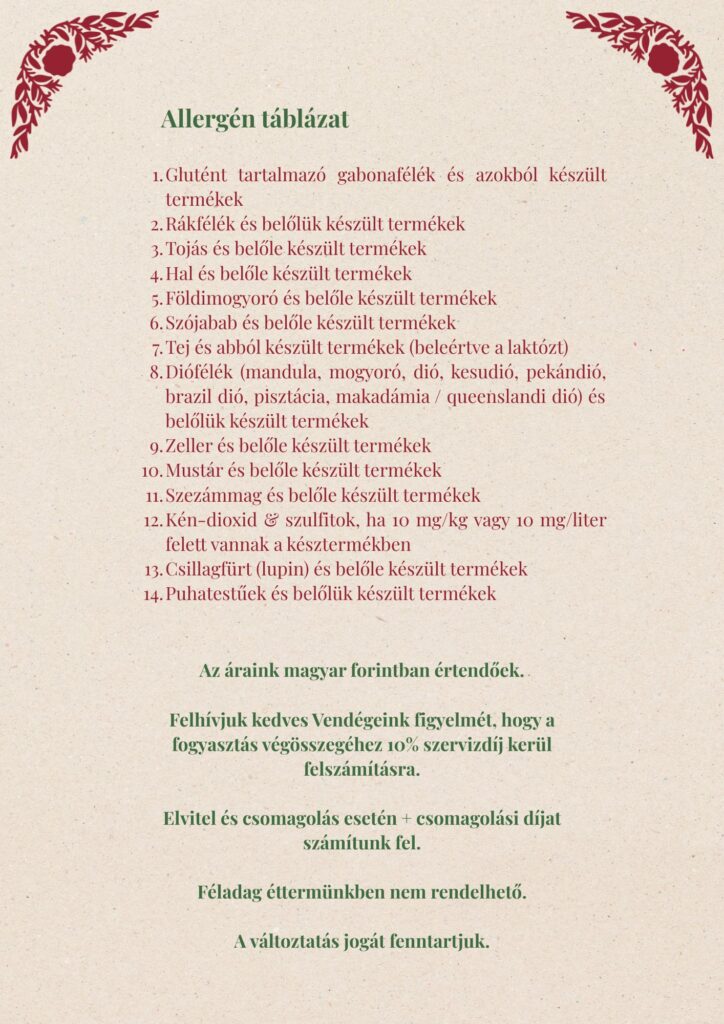 Allergén táblázat

1. Glutént tartalmazó gabonafélék és azokból készült termékek
2. Rákfélék és belőlük készült termékek
3. Tojás és belőle készült termékek
4. Hal és belőle készült termékek
5. Földimogyoró és belőle készült termékek
6. Szójabab és belőle készült termékek
7. Tej és abból készült termékek (beleértve a laktózt)
8. Diófélék (mandula, mogyoró, dió, kesudió, pekándió, brazil dió, pisztácia, makadámia / queenslandi dió) és belőlük készült termékek
9. Zeller és belőle készült termékek
10. Mustár és belőle készült termékek
11. Szezámmag és belőle készült termékek
12. Kén-dioxid & szulfitok, ha 10 mg/kg vagy 10 mg/liter felett vannak a késztermékben
13. Csillagfürt (lupin) és belőle készült termékek
14. Puhatestűek és belőlük készült termékek

Az áraink magyar forintban értendőek.

Felhívjuk kedves Vendégeink figyelmét, hogy a fogyasztás végösszegéhez 10% szervizdíj kerül felszámításra.

Elvitel és csomagolás esetén + csomagolási díjat számítunk fel.

Féladag éttermünkben nem rendelhető.

A változtatás jogát fenntartjuk.